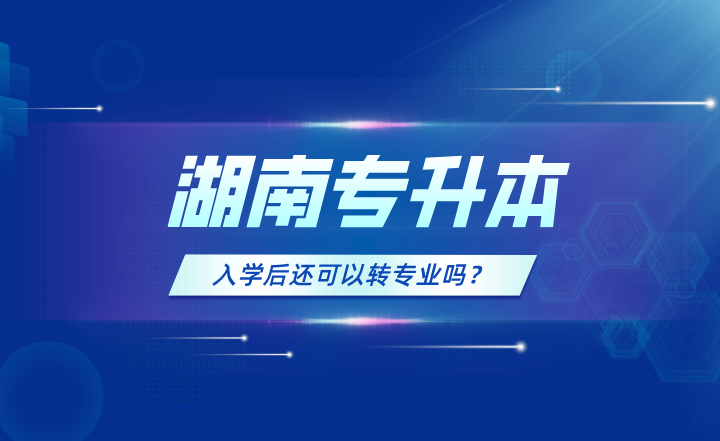 湖南专升本

入学后还可以转专业吗？